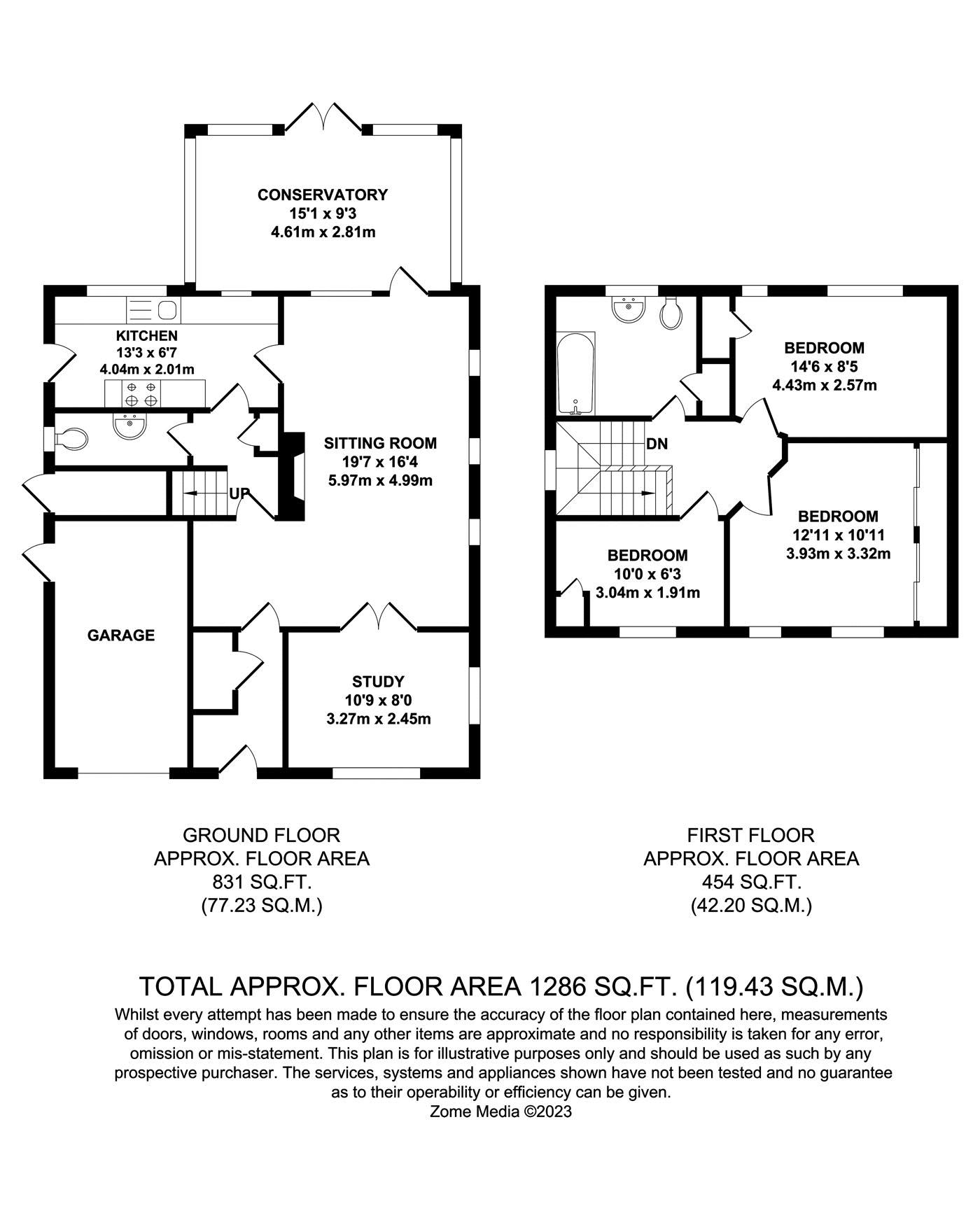 CONSERVATORY
15'1 x 9'3
4.61m x 2.81m

KITCHEN
13'3 x 6'7
4.04m x 2.01m

SITTING ROOM
19'7 x 16'4
5.97m x 4.99m

UP

GARAGE

STUDY
10'9 x 8'0
3.27m x 2.45m

BEDROOM
14'6 x 8'5
4.43m x 2.57m

DN

BEDROOM
12'11 x 10'11
3.93m x 3.32m

BEDROOM
10'0 x 6'3
3.04m x 1.91m

GROUND FLOOR
APPROX. FLOOR AREA
831 SQ.FT.
(77.23 SQ.M.)

FIRST FLOOR
APPROX. FLOOR AREA
454 SQ.FT.
(42.20 SQ.M.)

TOTAL APPROX. FLOOR AREA 1286 SQ.FT. (119.43 SQ.M.)
Whilst every attempt has been made to ensure the accuracy of the floor plan contained here, measurements of doors, windows, rooms and any other items are approximate and no responsibility is taken for any error, omission or mis-statement. This plan is for illustrative purposes only and should be used as such by any prospective purchaser. The services, systems and appliances shown have not been tested and no guarantee as to their operability or efficiency can be given.
Zome Media ©2023